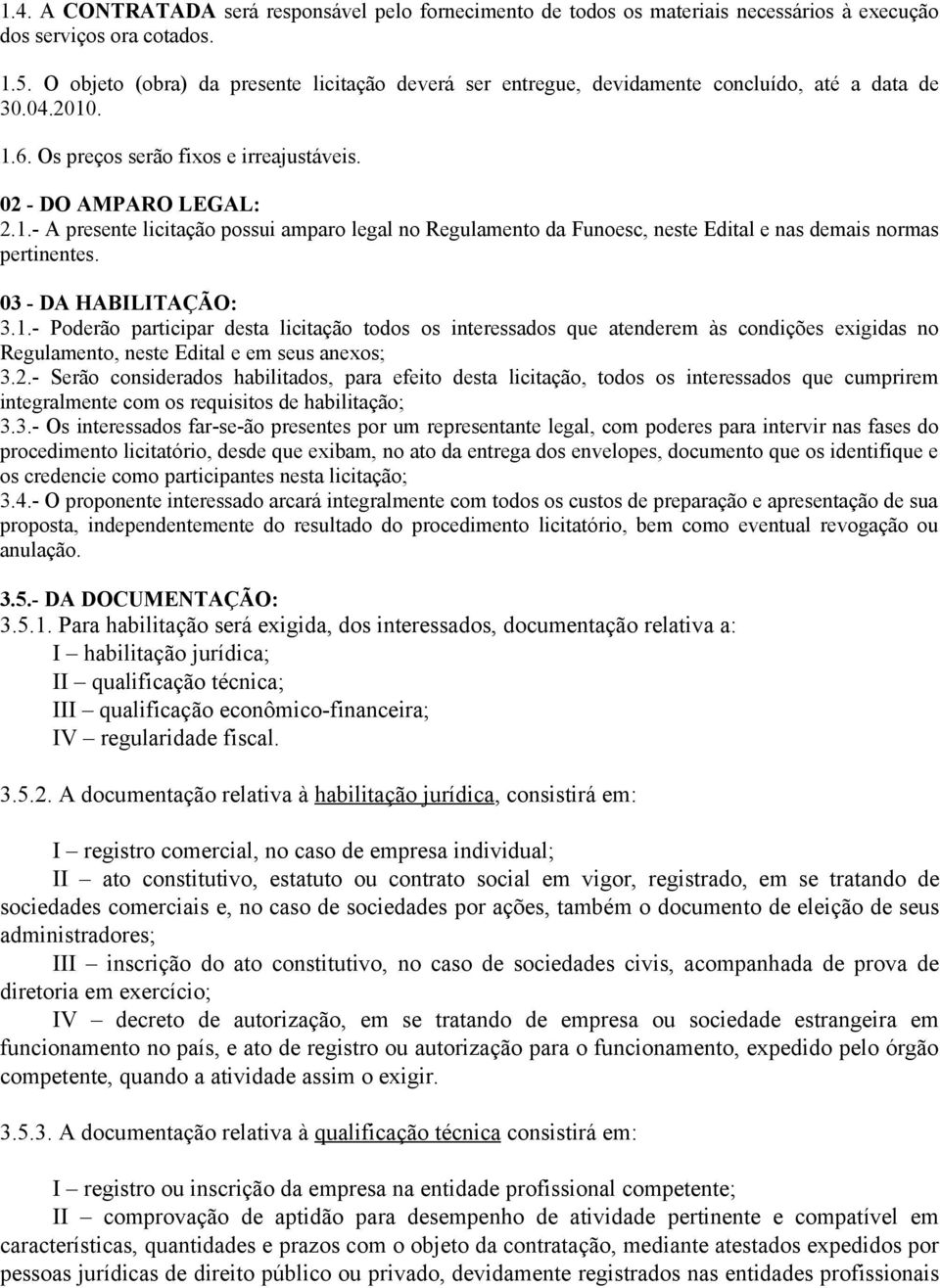 1.4. A CONTRATADA será responsável pelo fornecimento de todos os materiais necessários à execução dos serviços ora cotados.

1.5. O objeto (obra) da presente licitação deverá ser entregue, devidamente concluído, até a data de 30.04.2010.

1.6. Os preços serão fixos e irreajustáveis.

02 - DO AMPARO LEGAL:

2.1.- A presente licitação possui amparo legal no Regulamento da Funoesc, neste Edital e nas demais normas pertinentes.

03 - DA HABILITAÇÃO:

3.1.- Poderão participar desta licitação todos os interessados que atenderem às condições exigidas no Regulamento, neste Edital e em seus anexos;

3.2.- Serão considerados habilitados, para efeito desta licitação, todos os interessados que cumprirem integralmente com os requisitos de habilitação;

3.3.- Os interessados far-se-ão presentes por um representante legal, com poderes para intervir nas fases do procedimento licitatório, desde que exibam, no ato da entrega dos envelopes, documento que os identifique e os credencie como participantes nesta licitação;

3.4.- O proponente interessado arcará integralmente com todos os custos de preparação e apresentação de sua proposta, independentemente do resultado do procedimento licitatório, bem como eventual revogação ou anulação.

3.5.- DA DOCUMENTAÇÃO:

3.5.1. Para habilitação será exigida, dos interessados, documentação relativa a:

I – habilitação jurídica;

II – qualificação técnica;

III – qualificação econômico-financeira;

IV – regularidade fiscal.

3.5.2. A documentação relativa à habilitação jurídica, consistirá em:

I – registro comercial, no caso de empresa individual;

II – ato constitutivo, estatuto ou contrato social em vigor, registrado, em se tratando de sociedades comerciais e, no caso de sociedades por ações, também o documento de eleição de seus administradores;

III – inscrição do ato constitutivo, no caso de sociedades civis, acompanhada de prova de diretoria em exercício;

IV – decreto de autorização, em se tratando de empresa ou sociedade estrangeira em funcionamento no país, e ato de registro ou autorização para o funcionamento, expedido pelo órgão competente, quando a atividade assim o exigir.

3.5.3. A documentação relativa à qualificação técnica consistirá em:

I – registro ou inscrição da empresa na entidade profissional competente;

II – comprovação de aptidão para desempenho de atividade pertinente e compatível em características, quantidades e prazos com o objeto da contratação, mediante atestados expedidos por pessoas jurídicas de direito público ou privado, devidamente registrados nas entidades profissionais